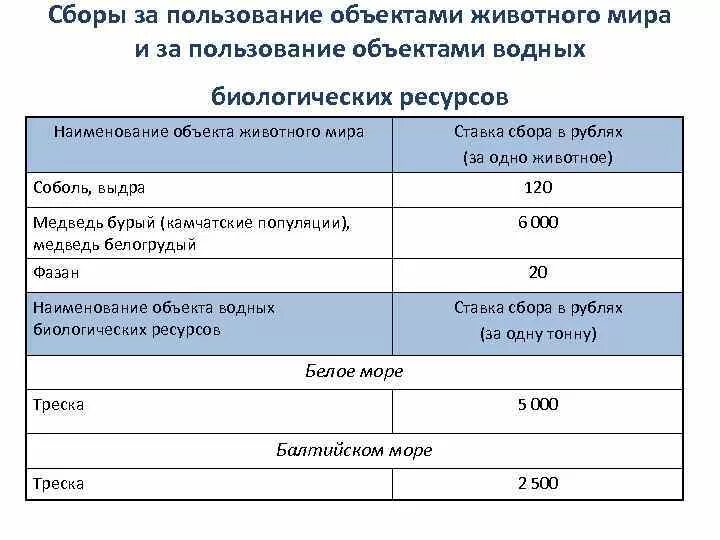 Сборы за пользование объектами животного мира и за пользование объектами водных

биологических ресурсов

| Наименование объекта животного мира | Ставка сбора в рублях (за одно животное) |
|---|---|
| Соболь, выдра | 120 |
| Медведь бурый (камчатские популяции), медведь белогрудый | 6 000 |
| Фазан | 20 |
| Наименование объекта водных биологических ресурсов | Ставка сбора в рублях (за одну тонну) |
| Белое море | |
| Треска | 5 000 |
| Балтийском море | |
| Треска | 2 500 |